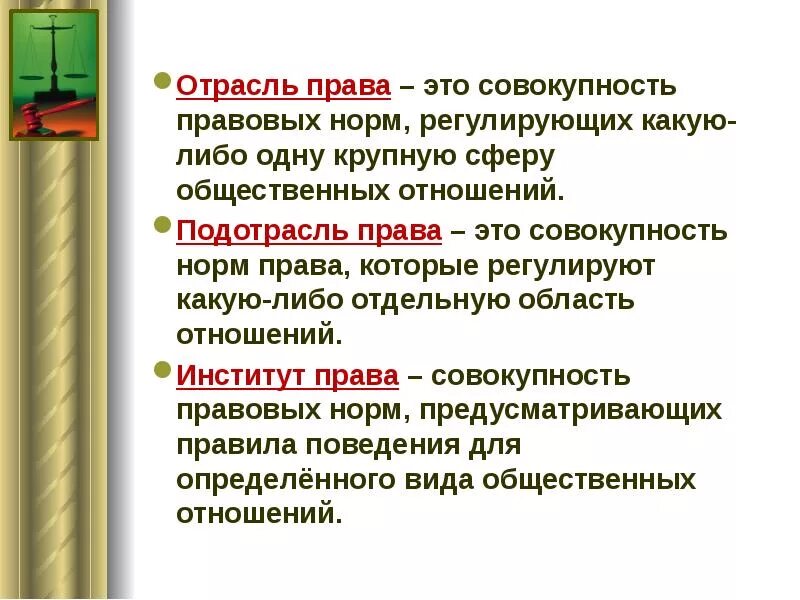 Отрасль права – это совокупность правовых норм, регулирующих какую-либо одну крупную сферу общественных отношений.

Подотрасль права – это совокупность норм права, которые регулируют какую-либо отдельную область отношений.

Институт права – совокупность правовых норм, предусматривающих правила поведения для определённого вида общественных отношений.